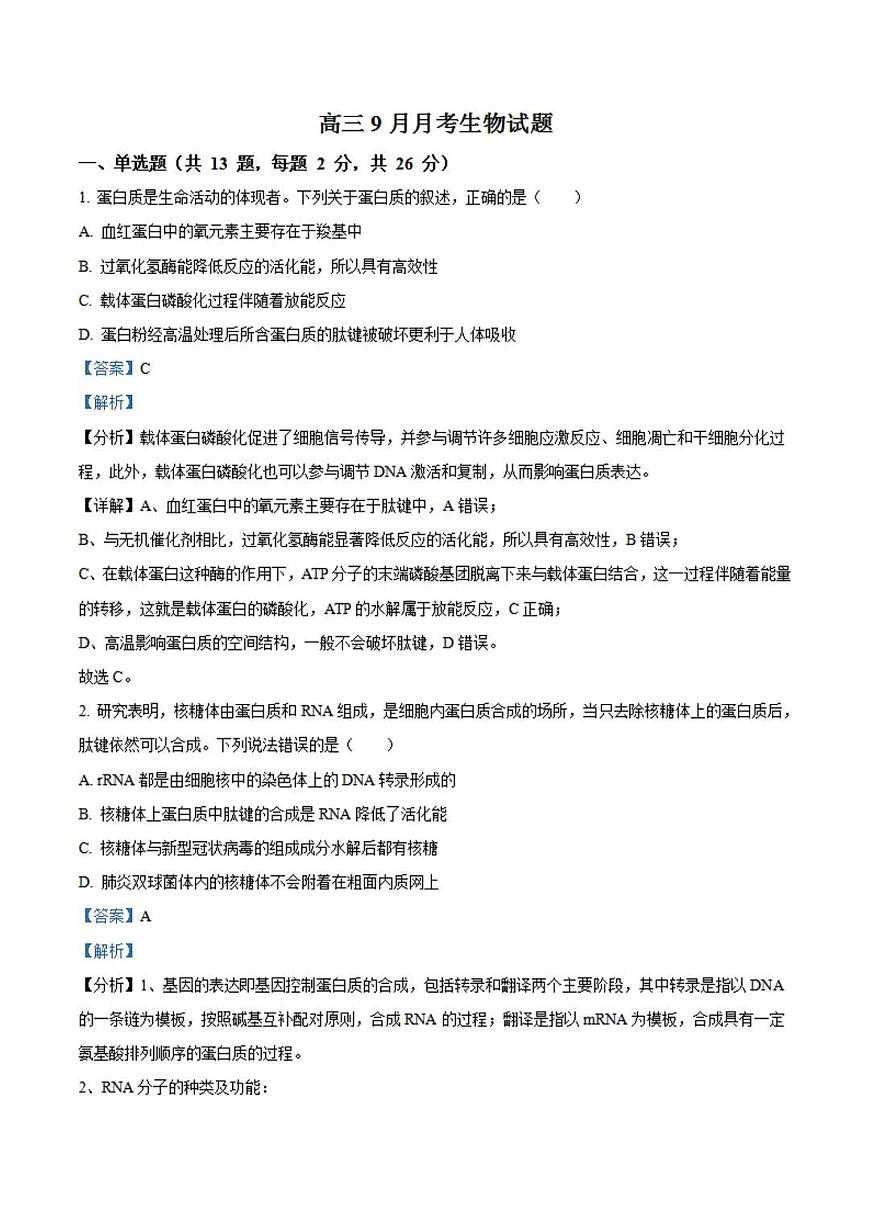 高三 9 月月考生物试题

一、单选题（共 13 题，每题 2 分，共 26 分）

1. 蛋白质是生命活动的体现者。下列关于蛋白质的叙述，正确的是（　　）

A. 血红蛋白中的氧元素主要存在于羧基中

B. 过氧化氢酶能降低反应的活化能，所以具有高效性

C. 载体蛋白磷酸化过程伴随着放能反应

D. 蛋白粉经高温处理后所含蛋白质的肽键被破坏更利于人体吸收

【答案】C

【解析】

【分析】载体蛋白磷酸化促进了细胞信号传导，并参与调节许多细胞应激反应、细胞凋亡和干细胞分化过程，此外，载体蛋白磷酸化也可以参与调节 DNA 激活和复制，从而影响蛋白质表达。

【详解】A、血红蛋白中的氧元素主要存在于肽键中，A 错误；

B、与无机催化剂相比，过氧化氢酶能显著降低反应的活化能，所以具有高效性，B 错误；

C、在载体蛋白这种酶的作用下，ATP 分子的末端磷酸基团脱离下来与载体蛋白结合，这一过程伴随着能量的转移，这就是载体蛋白的磷酸化，ATP 的水解属于放能反应，C 正确；

D、高温影响蛋白质的空间结构，一般不会破坏肽键，D 错误。

故选 C。

2. 研究表明，核糖体由蛋白质和 RNA 组成，是细胞内蛋白质合成的场所，当只去除核糖体上的蛋白质后，肽键依然可以合成。下列说法错误的是（　　）

A. rRNA 都是由细胞核中的染色体上的 DNA 转录形成的

B. 核糖体上蛋白质中肽键的合成是 RNA 降低了活化能

C. 核糖体与新型冠状病毒的组成成分水解后都有核糖

D. 肺炎双球菌体内的核糖体不会附着在粗面内质网上

【答案】A

【解析】

【分析】1、基因的表达即基因控制蛋白质的合成，包括转录和翻译两个主要阶段，其中转录是指以 DNA 的一条链为模板，按照碱基互补配对原则，合成 RNA 的过程；翻译是指以 mRNA 为模板，合成具有一定氨基酸排列顺序的蛋白质的过程。

2、RNA 分子的种类及功能：